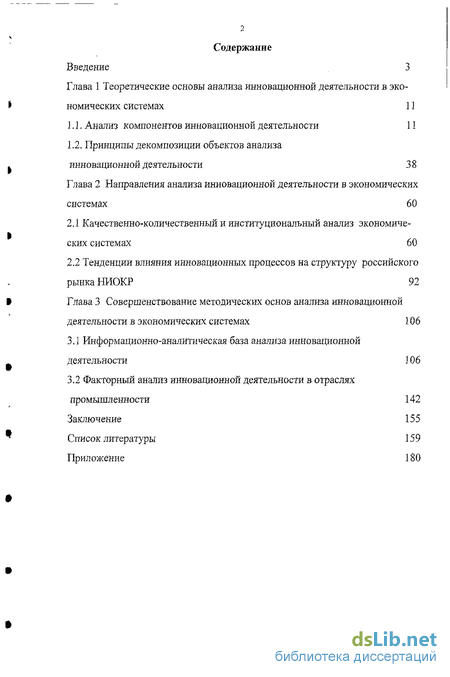 2

Содержание

Введение 3

Глава 1 Теоретические основы анализа инновационной деятельности в экономических системах 11

1.1. Анализ компонентов инновационной деятельности 11

1.2. Принципы декомпозиции объектов анализа инновационной деятельности 38

Глава 2 Направления анализа инновационной деятельности в экономических системах 60

2.1 Качественно-количественный и институциональный анализ экономических системах 60

2.2 Тенденции влияния инновационных процессов на структуру российского рынка НИОКР 92

Глава 3 Совершенствование методических основ анализа инновационной деятельности в экономических системах 106

3.1 Информационно-аналитическая база анализа инновационной деятельности 106

3.2 Факторный анализ инновационной деятельности в отраслях промышленности 142

Заключение 155

Список литературы 159

Приложение 180

dsLib.net
библиотека диссертаций